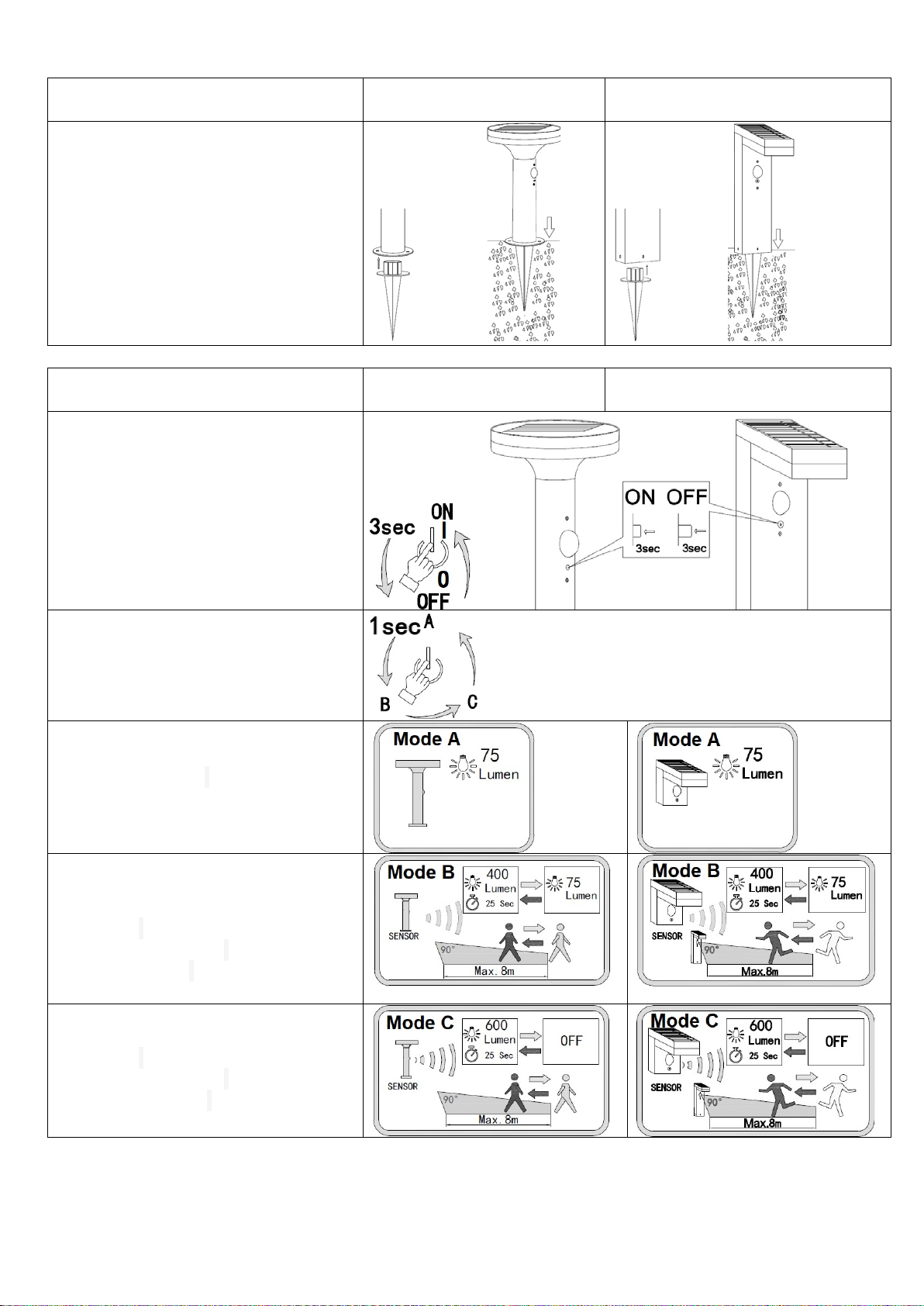 3sec
ON
I
0
OFF

ON OFF
3sec 3sec

1sec
A
B
C

Mode A
75
Lumen

Mode A
75
Lumen

Mode B
400
Lumen
25 Sec
75
Lumen
SENSOR
90°
Max. 8m

Mode B
400
Lumen
25 Sec
75
Lumen
SENSOR
90°
Max.8m

Mode C
600
Lumen
25 Sec
OFF
SENSOR
90°
Max. 8m

Mode C
600
Lumen
25 Sec
OFF
SENSOR
90°
Max.8m